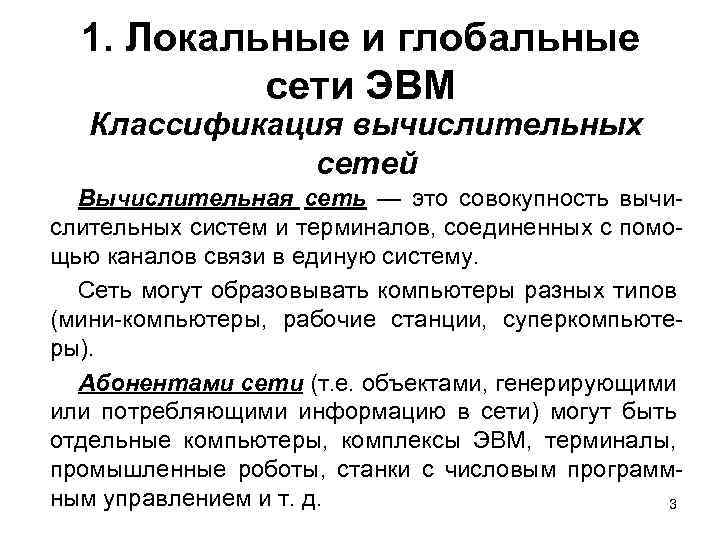 1. Локальные и глобальные сети ЭВМ

Классификация вычислительных сетей

Вычислительная сеть — это совокупность вычислительных систем и терминалов, соединенных с помощью каналов связи в единую систему.

Сеть могут образовывать компьютеры разных типов (мини-компьютеры, рабочие станции, суперкомпьютеры).

Абонентами сети (т.е. объектами, генерирующими или потребляющими информацию в сети) могут быть отдельные компьютеры, комплексы ЭВМ, терминалы, промышленные роботы, станки с числовым программным управлением и т. д.

3